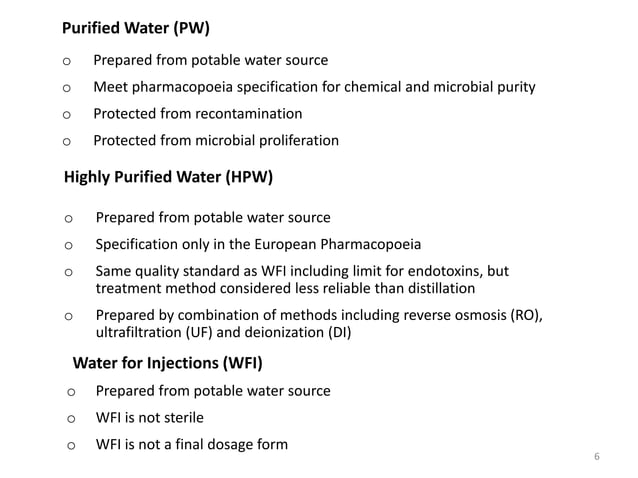 Purified Water (PW)

o Prepared from potable water source

o Meet pharmacopoeia specification for chemical and microbial purity

o Protected from recontamination

o Protected from microbial proliferation

Highly Purified Water (HPW)

o Prepared from potable water source

o Specification only in the European Pharmacopoeia

o Same quality standard as WFI including limit for endotoxins, but treatment method considered less reliable than distillation

o Prepared by combination of methods including reverse osmosis (RO), ultrafiltration (UF) and deionization (DI)

Water for Injections (WFI)

o Prepared from potable water source

o WFI is not sterile

o WFI is not a final dosage form

6